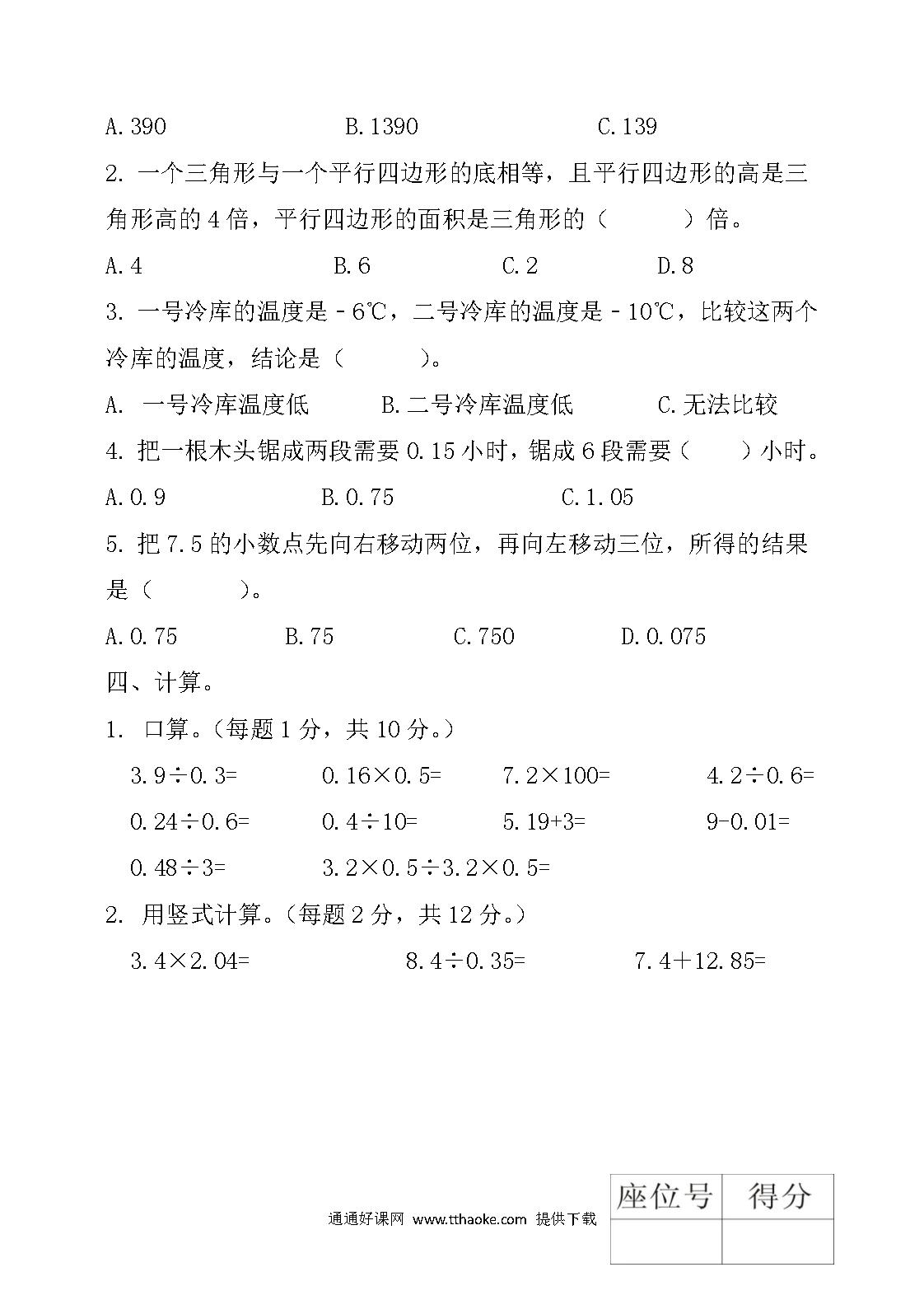 A.390　　　　B.1390　　　　C.139

2. 一个三角形与一个平行四边形的底相等，且平行四边形的高是三角形高的 4 倍，平行四边形的面积是三角形的（　　）倍。

A.4　　　　B.6　　　　C.2　　　　D.8

3. 一号冷库的温度是－6℃，二号冷库的温度是－10℃，比较这两个冷库的温度，结论是（　　）。

A. 一号冷库温度低　　　　B.二号冷库温度低　　　　C.无法比较

4. 把一根木头锯成两段需要 0.15 小时，锯成 6 段需要（　　）小时。

A.0.9　　　　B.0.75　　　　C.1.05

5. 把 7.5 的小数点先向右移动两位，再向左移动三位，所得的结果是（　　）。

A.0.75　　　　B.75　　　　C.750　　　　D.0.075

四、计算。

1. 口算。（每题 1 分，共 10 分。）

3.9÷0.3=　　　　0.16×0.5=　　　　7.2×100=　　　　4.2÷0.6=

0.24÷0.6=　　　　0.4÷10=　　　　5.19+3=　　　　9-0.01=

0.48÷3=　　　　3.2×0.5÷3.2×0.5=

2. 用竖式计算。（每题 2 分，共 12 分。）

3.4×2.04=　　　　8.4÷0.35=　　　　7.4＋12.85=

通通好课网 www.tthaoke.com 提供下载

| 座位号 | 得分 |
|---|---|
| | |